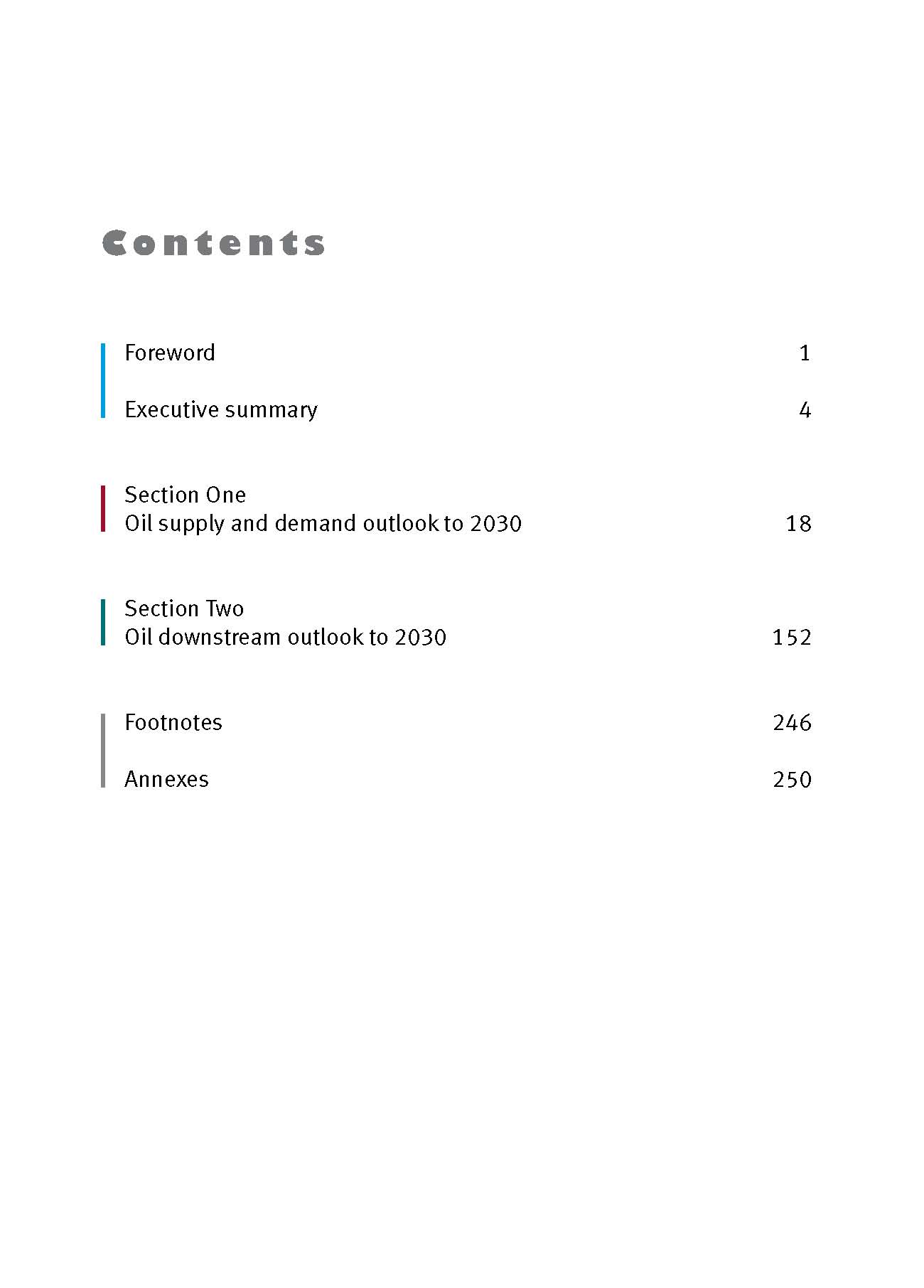 Contents

Foreword 1

Executive summary 4

Section One
Oil supply and demand outlook to 2030 18

Section Two
Oil downstream outlook to 2030 152

Footnotes 246

Annexes 250